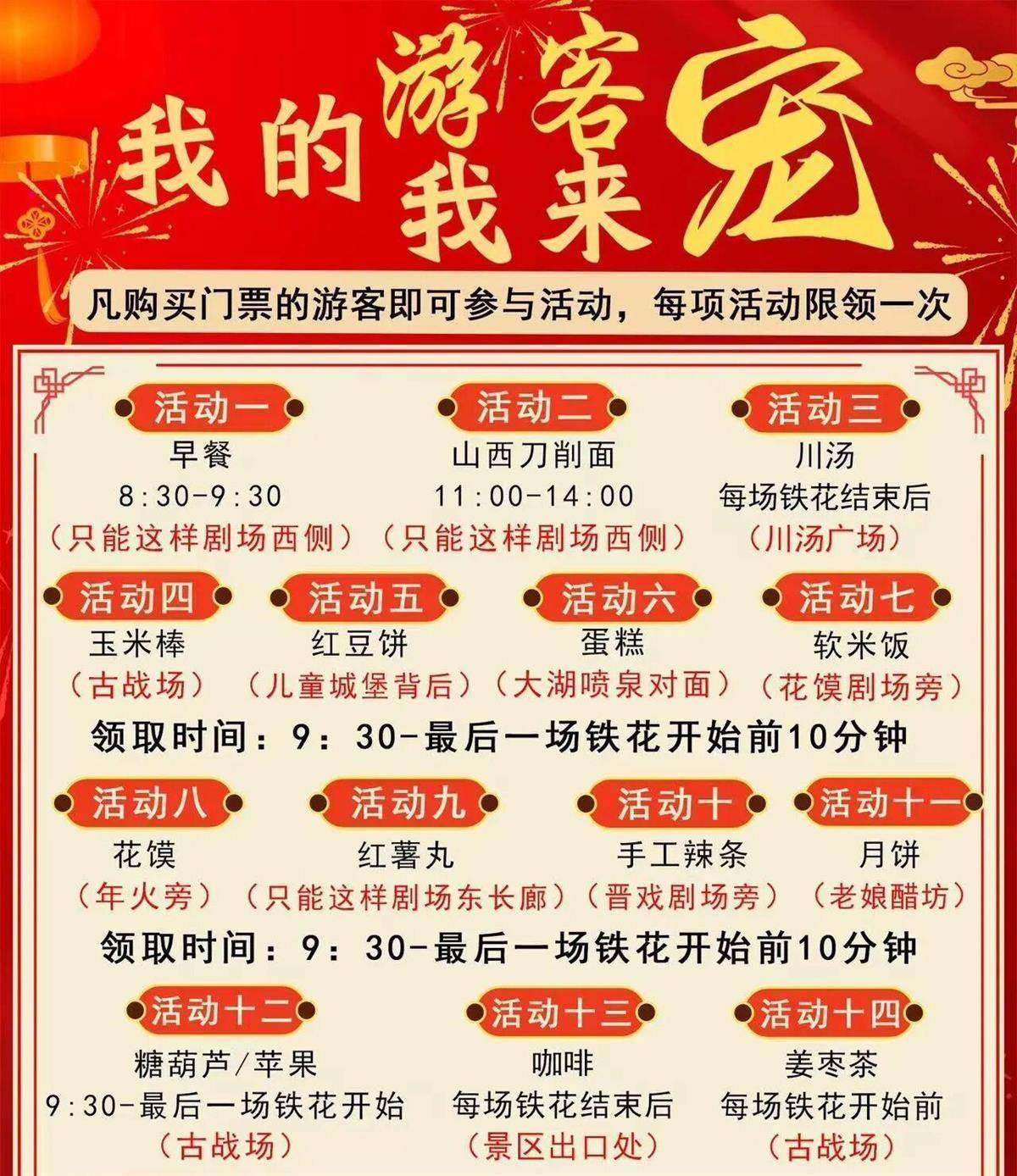 我的游客我来宠

凡购买门票的游客即可参与活动，每项活动限领一次

活动一
早餐
8:30-9:30
（只能这样剧场西侧）

活动二
山西刀削面
11:00-14:00
（只能这样剧场西侧）

活动三
川汤
每场铁花结束后
（川汤广场）

活动四
玉米棒
（古战场）

活动五
红豆饼
（儿童城堡背后）

活动六
蛋糕
（大湖喷泉对面）

活动七
软米饭
（花馍剧场旁）

领取时间：9：30-最后一场铁花开始前10分钟

活动八
花馍
（年火旁）

活动九
红薯丸
（只能这样剧场东长廊）

活动十
手工辣条
（晋戏剧场旁）

活动十一
月饼
（老娘醋坊）

领取时间：9：30-最后一场铁花开始前10分钟

活动十二
糖葫芦/苹果
9:30-最后一场铁花开始
（古战场）

活动十三
咖啡
每场铁花结束后
（景区出口处）

活动十四
姜枣茶
每场铁花开始前
（古战场）